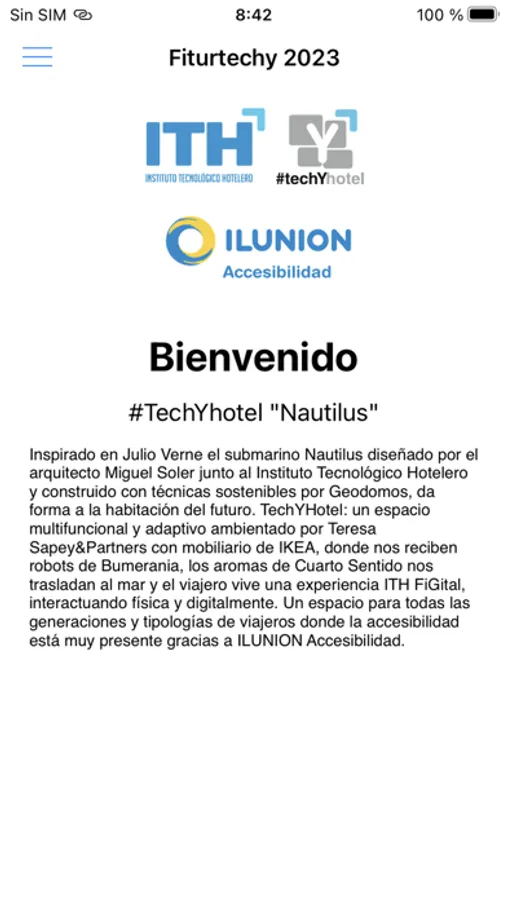 Sin SIM 8:42 100 %

Fiturtechy 2023

ITH
INSTITUTO TECNOLÓGICO HOTELERO

Y
#techYhotel

ILUNION
Accesibilidad

Bienvenido

#TechYhotel "Nautilus"

Inspirado en Julio Verne el submarino Nautilus diseñado por el arquitecto Miguel Soler junto al Instituto Tecnológico Hotelero y construido con técnicas sostenibles por Geodomos, da forma a la habitación del futuro. TechYHotel: un espacio multifuncional y adaptivo ambientado por Teresa Sapey&Partners con mobiliario de IKEA, donde nos reciben robots de Bumerania, los aromas de Cuarto Sentido nos trasladan al mar y el viajero vive una experiencia ITH FiGital, interactuando física y digitalmente. Un espacio para todas las generaciones y tipologías de viajeros donde la accesibilidad está muy presente gracias a ILUNION Accesibilidad.